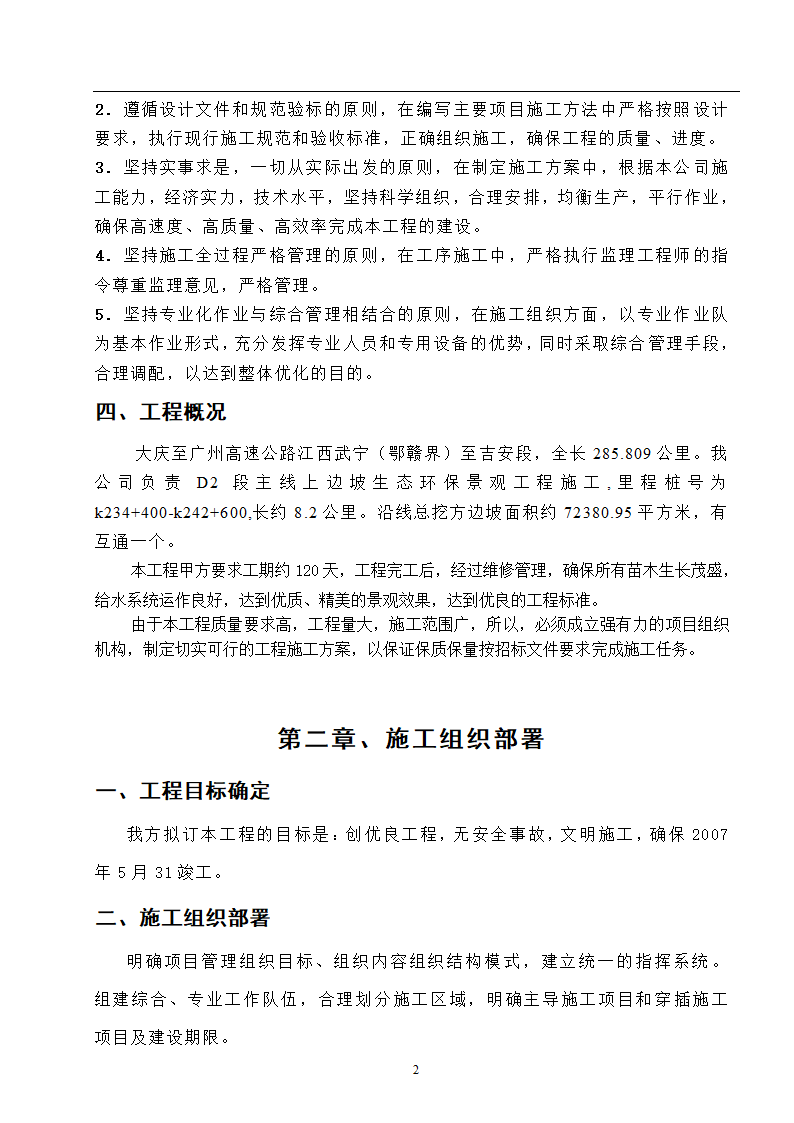 2．遵循设计文件和规范验标的原则，在编写主要项目施工方法中严格按照设计要求，执行现行施工规范和验收标准，正确组织施工，确保工程的质量、进度。

3．坚持实事求是，一切从实际出发的原则，在制定施工方案中，根据本公司施工能力，经济实力，技术水平，坚持科学组织，合理安排，均衡生产，平行作业，确保高速度、高质量、高效率完成本工程的建设。

4．坚持施工全过程严格管理的原则，在工序施工中，严格执行监理工程师的指令尊重监理意见，严格管理。

5．坚持专业化作业与综合管理相结合的原则，在施工组织方面，以专业作业队为基本作业形式，充分发挥专业人员和专用设备的优势，同时采取综合管理手段，合理调配，以达到整体优化的目的。

四、工程概况

大庆至广州高速公路江西武宁（鄂赣界）至吉安段，全长 285.809 公里。我公司负责 D2 段主线上边坡生态环保景观工程施工，里程桩号为 k234+400-k242+600,长约 8.2 公里。沿线总挖方边坡面积约 72380.95 平方米，有互通一个。

本工程甲方要求工期约 120 天，工程完工后，经过维修管理，确保所有苗木生长茂盛，给水系统运作良好，达到优质、精美的景观效果，达到优良的工程标准。

由于本工程质量要求高，工程量大，施工范围广，所以，必须成立强有力的项目组织机构，制定切实可行的工程施工方案，以保证保质保量按招标文件要求完成施工任务。

第二章、施工组织部署

一、工程目标确定

我方拟订本工程的目标是：创优良工程，无安全事故，文明施工，确保 2007 年 5 月 31 竣工。

二、施工组织部署

明确项目管理组织目标、组织内容组织结构模式，建立统一的指挥系统。组建综合、专业工作队伍，合理划分施工区域，明确主导施工项目和穿插施工项目及建设期限。

2